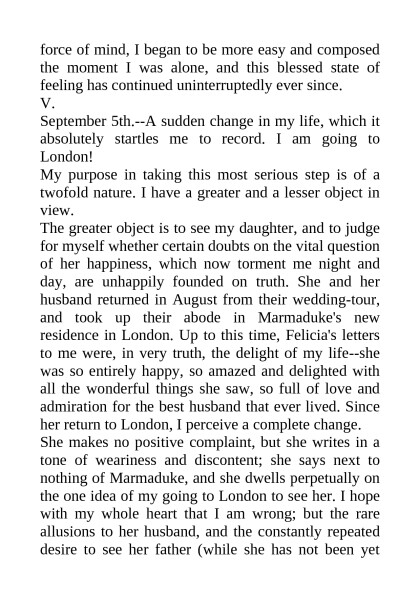 force of mind, I began to be more easy and composed the moment I was alone, and this blessed state of feeling has continued uninterruptedly ever since.

V.

September 5th.--A sudden change in my life, which it absolutely startles me to record. I am going to London!

My purpose in taking this most serious step is of a twofold nature. I have a greater and a lesser object in view.

The greater object is to see my daughter, and to judge for myself whether certain doubts on the vital question of her happiness, which now torment me night and day, are unhappily founded on truth. She and her husband returned in August from their wedding-tour, and took up their abode in Marmaduke's new residence in London. Up to this time, Felicia's letters to me were, in very truth, the delight of my life--she was so entirely happy, so amazed and delighted with all the wonderful things she saw, so full of love and admiration for the best husband that ever lived. Since her return to London, I perceive a complete change.

She makes no positive complaint, but she writes in a tone of weariness and discontent; she says next to nothing of Marmaduke, and she dwells perpetually on the one idea of my going to London to see her. I hope with my whole heart that I am wrong; but the rare allusions to her husband, and the constantly repeated desire to see her father (while she has not been yet